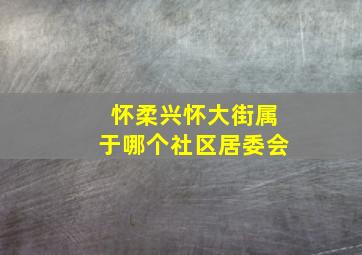 怀柔兴怀大街属于哪个社区居委会